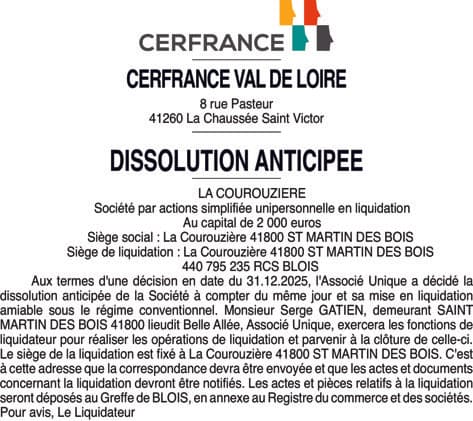 CERFRANCE

CERFRANCE VAL DE LOIRE

8 rue Pasteur
41260 La Chaussée Saint Victor

DISSOLUTION ANTICIPEE

LA COUROUZIERE
Société par actions simplifiée unipersonnelle en liquidation
Au capital de 2 000 euros
Siège social : La Courouzière 41800 ST MARTIN DES BOIS
Siège de liquidation : La Courouzière 41800 ST MARTIN DES BOIS
440 795 235 RCS BLOIS

Aux termes d'une décision en date du 31.12.2025, l'Associé Unique a décidé la dissolution anticipée de la Société à compter du même jour et sa mise en liquidation amiable sous le régime conventionnel. Monsieur Serge GATIEN, demeurant SAINT MARTIN DES BOIS 41800 lieudit Belle Allée, Associé Unique, exercera les fonctions de liquidateur pour réaliser les opérations de liquidation et parvenir à la clôture de celle-ci. Le siège de la liquidation est fixé à La Courouzière 41800 ST MARTIN DES BOIS. C'est à cette adresse que la correspondance devra être envoyée et que les actes et documents concernant la liquidation devront être notifiés. Les actes et pièces relatifs à la liquidation seront déposés au Greffe de BLOIS, en annexe au Registre du commerce et des sociétés.
Pour avis, Le Liquidateur